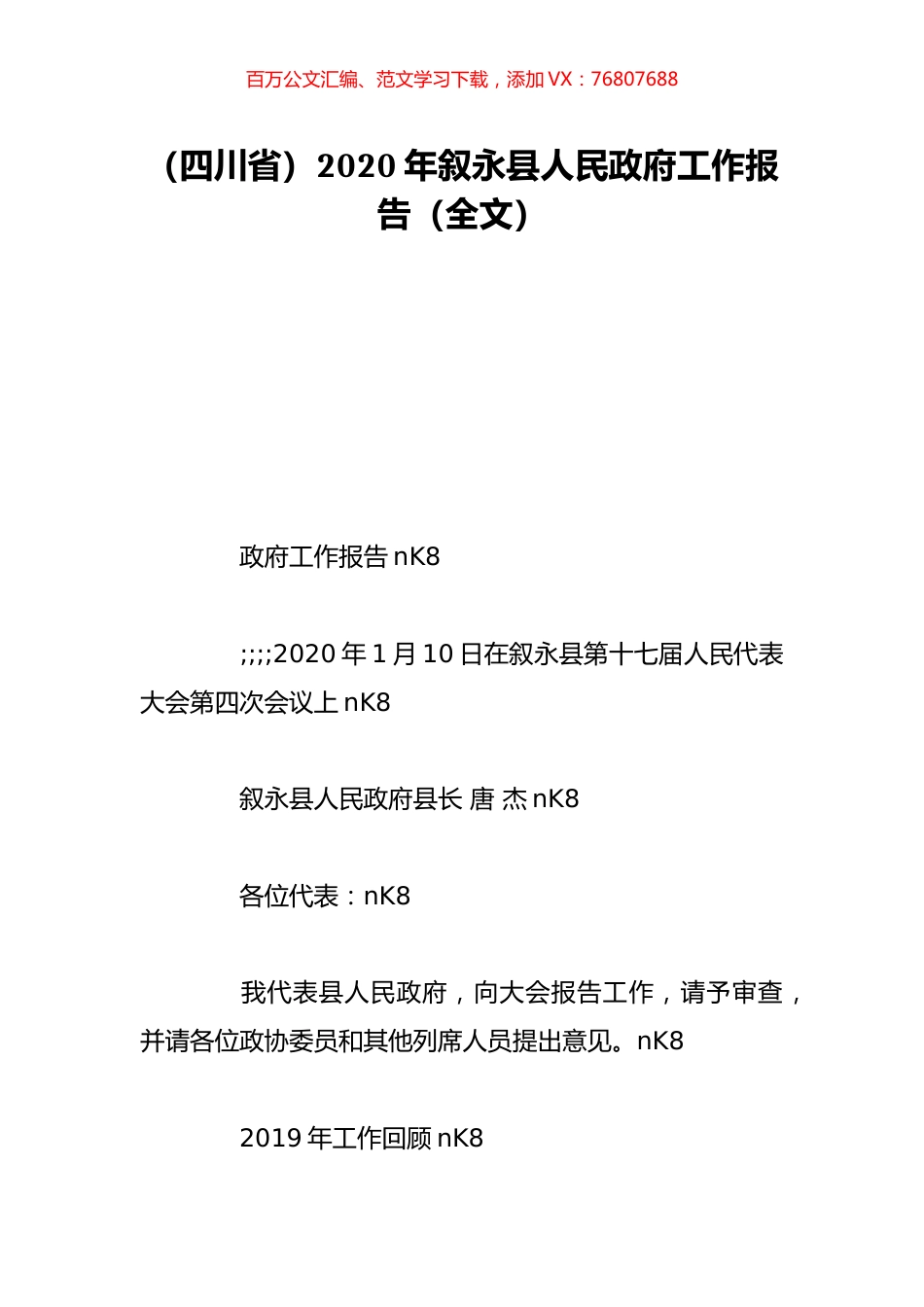 百万公文汇编、范文学习下载，添加 VX：76807688

（四川省）2020 年叙永县人民政府工作报告（全文）

政府工作报告 nK8

;;;;2020 年 1 月 10 日在叙永县第十七届人民代表大会第四次会议上 nK8

叙永县人民政府县长 唐 杰 nK8

各位代表：nK8

我代表县人民政府，向大会报告工作，请予审查，并请各位政协委员和其他列席人员提出意见。nK8

2019 年工作回顾 nK8